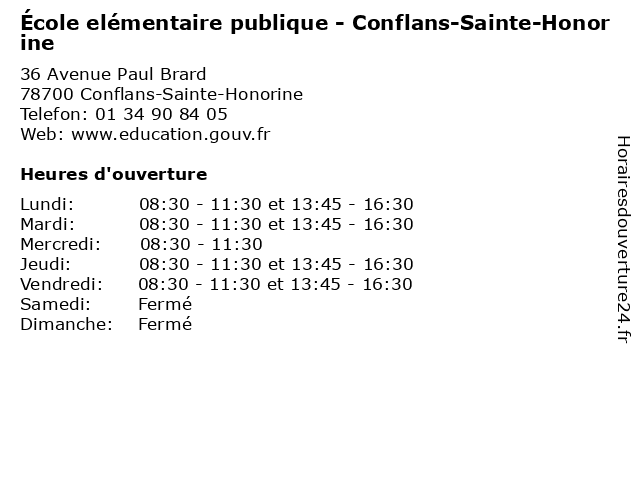 École elémentaire publique - Conflans-Sainte-Honorine

36 Avenue Paul Brard
78700 Conflans-Sainte-Honorine
Telefon: 01 34 90 84 05
Web: www.education.gouv.fr

Heures d'ouverture

Lundi: 08:30 - 11:30 et 13:45 - 16:30
Mardi: 08:30 - 11:30 et 13:45 - 16:30
Mercredi: 08:30 - 11:30
Jeudi: 08:30 - 11:30 et 13:45 - 16:30
Vendredi: 08:30 - 11:30 et 13:45 - 16:30
Samedi: Fermé
Dimanche: Fermé

Horairesdouverture24.fr